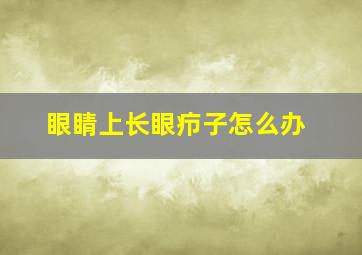 眼睛上长眼疖子怎么办